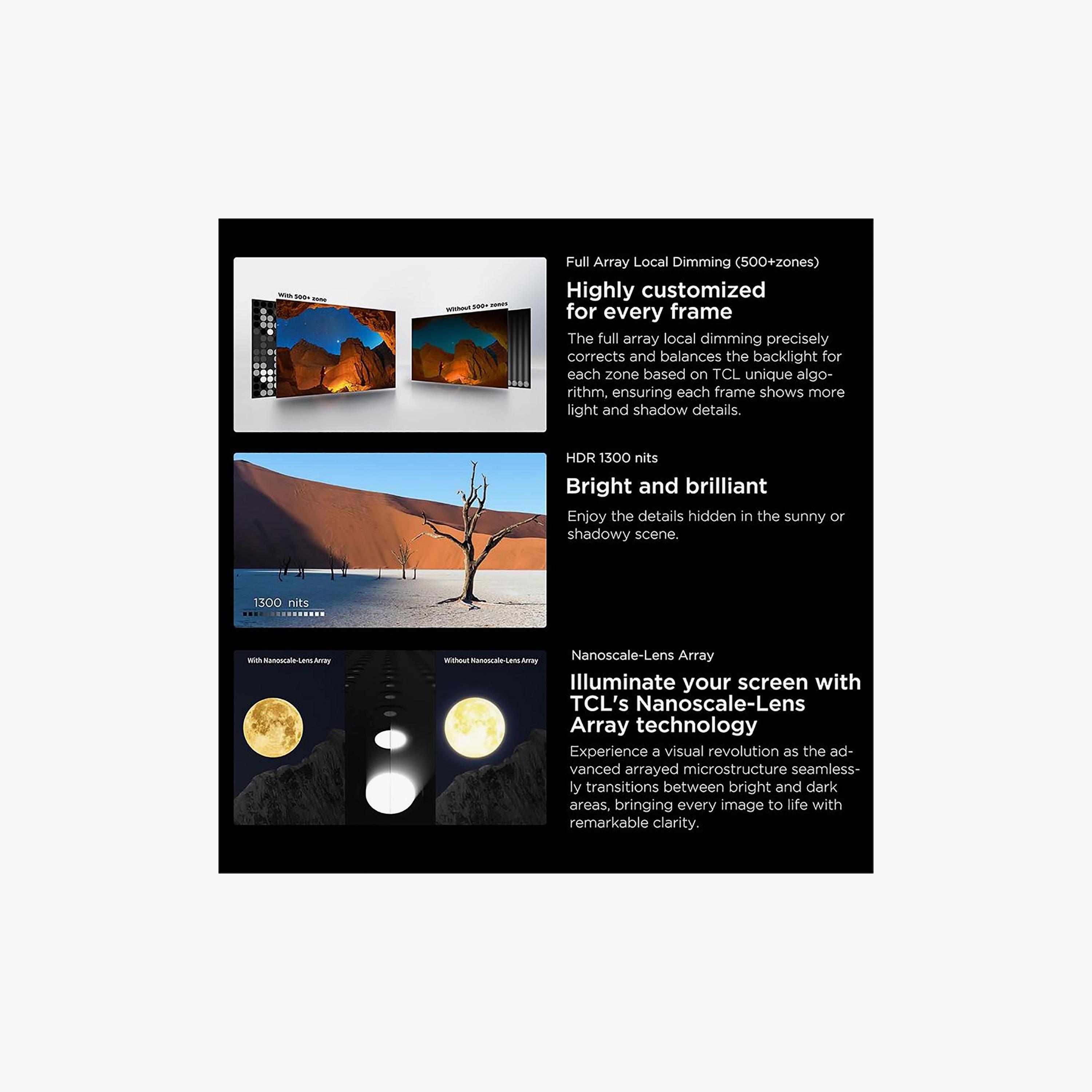 With 500+ zone

Without 500+ zones

Full Array Local Dimming (500+zones)

Highly customized
for every frame

The full array local dimming precisely corrects and balances the backlight for each zone based on TCL unique algorithm, ensuring each frame shows more light and shadow details.

1300 nits

HDR 1300 nits

Bright and brilliant

Enjoy the details hidden in the sunny or shadowy scene.

With Nanoscale-Lens Array

Without Nanoscale-Lens Array

Nanoscale-Lens Array

Illuminate your screen with TCL's Nanoscale-Lens Array technology

Experience a visual revolution as the advanced arrayed microstructure seamlessly transitions between bright and dark areas, bringing every image to life with remarkable clarity.